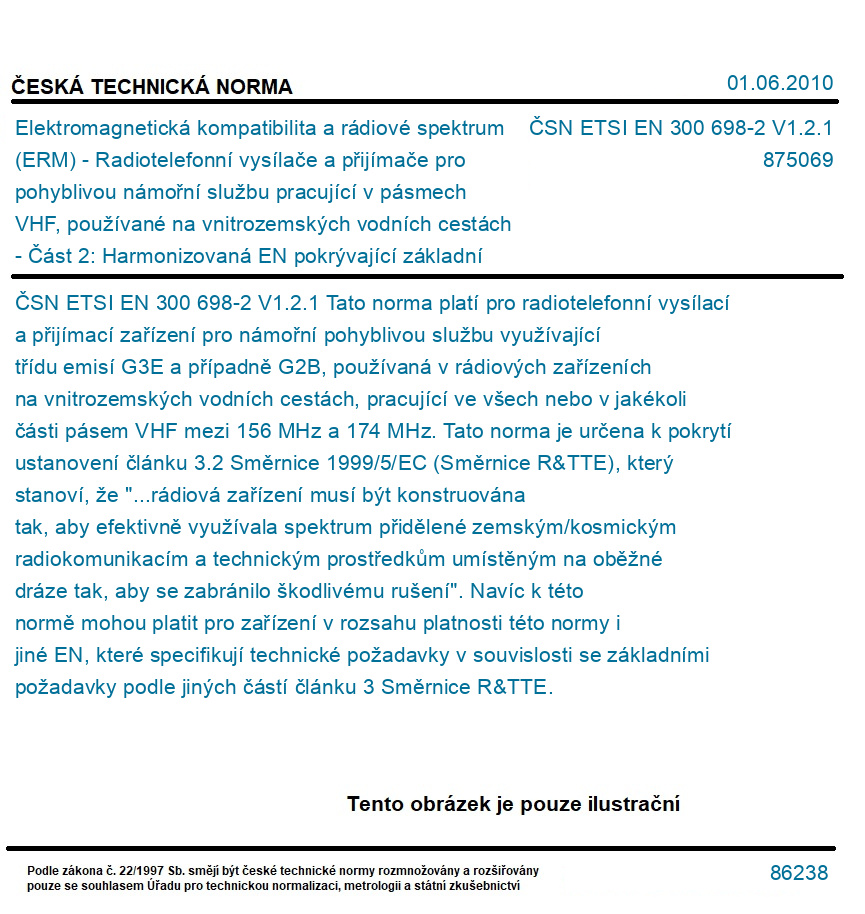 ČESKÁ TECHNICKÁ NORMA

01.06.2010

Elektromagnetická kompatibilita a rádiové spektrum (ERM) - Radiotelefonní vysílače a přijímače pro pohyblivou námořní službu pracující v pásmech VHF, používané na vnitrozemských vodních cestách - Část 2: Harmonizovaná EN pokrývající základní

ČSN ETSI EN 300 698-2 V1.2.1
875069

ČSN ETSI EN 300 698-2 V1.2.1 Tato norma platí pro radiotelefonní vysílací a přijímací zařízení pro námořní pohyblivou službu využívající třídu emisí G3E a případně G2B, používaná v rádiových zařízeních na vnitrozemských vodních cestách, pracující ve všech nebo v jakékoli části pásem VHF mezi 156 MHz a 174 MHz. Tato norma je určena k pokrytí ustanovení článku 3.2 Směrnice 1999/5/EC (Směrnice R&TTE), který stanoví, že "...rádiová zařízení musí být konstruována tak, aby efektivně využívala spektrum přidělené zemským/kosmickým radiokomunikacím a technickým prostředkům umístěným na oběžné dráze tak, aby se zabránilo škodlivému rušení". Navíc k této normě mohou platit pro zařízení v rozsahu platnosti této normy i jiné EN, které specifikují technické požadavky v souvislosti se základními požadavky podle jiných částí článku 3 Směrnice R&TTE.

Tento obrázek je pouze ilustrační

Podle zákona č. 22/1997 Sb. smějí být české technické normy rozmnožovány a rozšiřovány pouze se souhlasem Úřadu pro technickou normalizaci, metrologii a státní zkušebnictví

86238